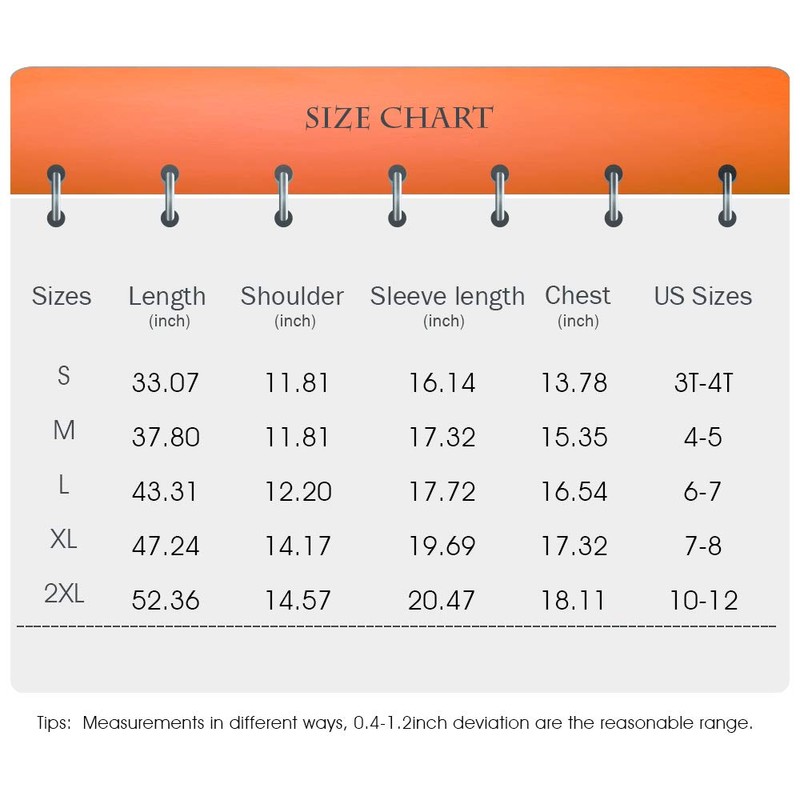 SIZE CHART

| Sizes | Length (inch) | Shoulder (inch) | Sleeve length (inch) | Chest (inch) | US Sizes |
|---|---|---|---|---|---|
| S | 33.07 | 11.81 | 16.14 | 13.78 | 3T-4T |
| M | 37.80 | 11.81 | 17.32 | 15.35 | 4-5 |
| L | 43.31 | 12.20 | 17.72 | 16.54 | 6-7 |
| XL | 47.24 | 14.17 | 19.69 | 17.32 | 7-8 |
| 2XL | 52.36 | 14.57 | 20.47 | 18.11 | 10-12 |

Tips: Measurements in different ways, 0.4-1.2inch deviation are the reasonable range.